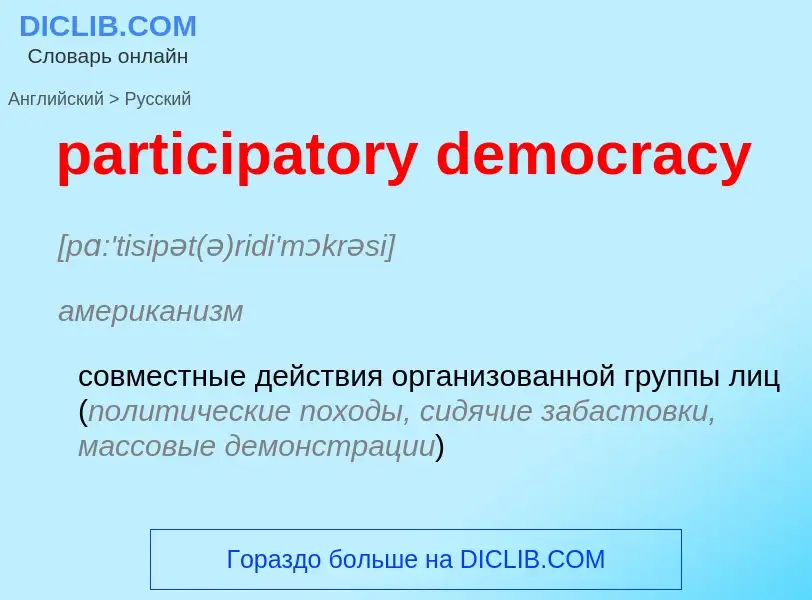 DICLIB.COM
Словарь онлайн

Английский > Русский

participatory democracy

[pɑ:'tisipət(ə)ridi'mɔkrəsi]

американизм

совместные действия организованной группы лиц (политические походы, сидячие забастовки, массовые демонстрации)

Гораздо больше на DICLIB.COM